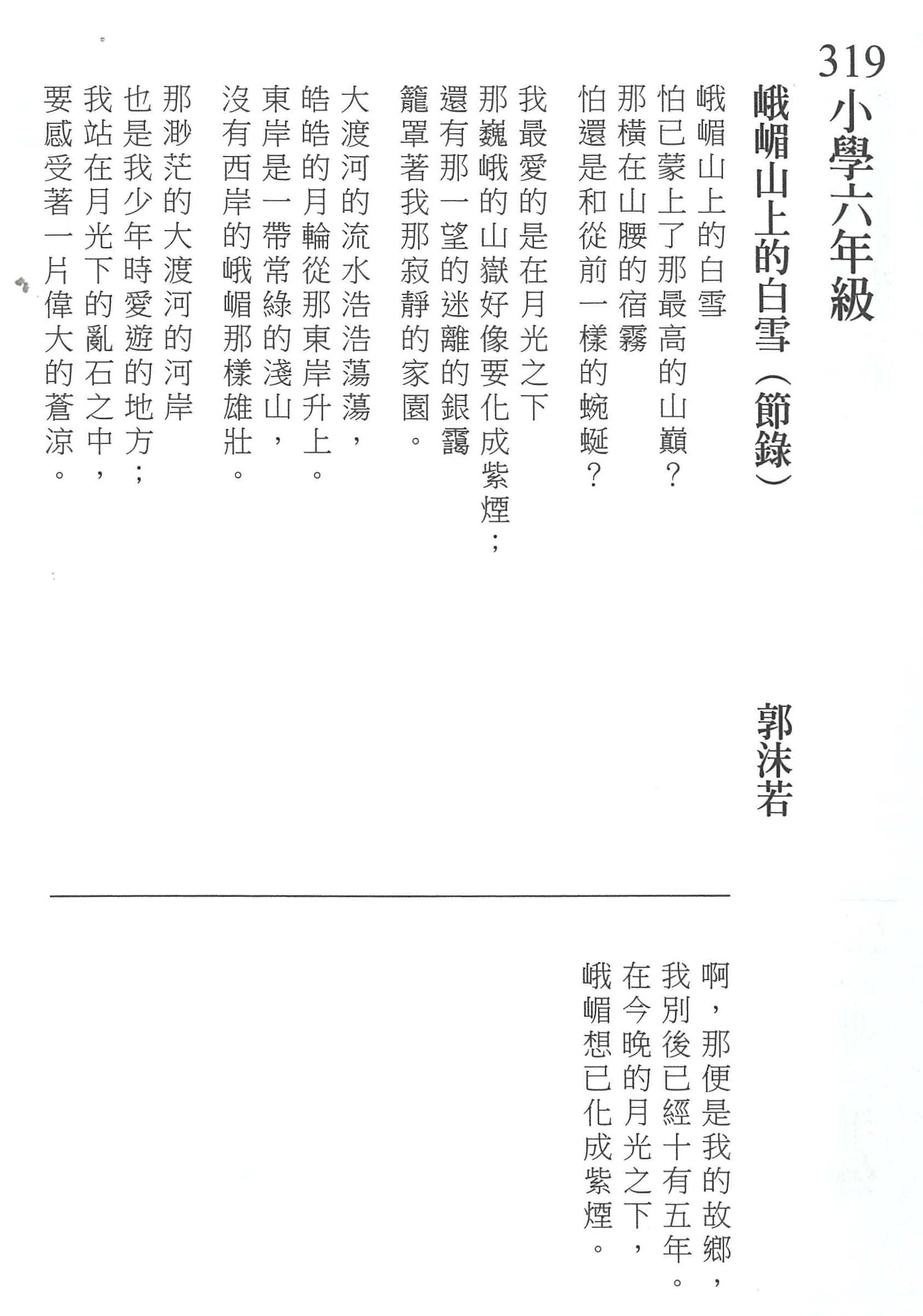 319 小學六年級

峨嵋山上的白雪（節錄）

郭沫若

峨嵋山上的白雪
怕已蒙上了那最高的山巔？
那橫在山腰的宿霧
怕還是和從前一樣的蜿蜒？

我最愛的是在月光之下
那巍峨的山嶽好像要化成紫煙；
還有那一望的迷離的銀靄
籠罩著我那寂靜的家園。

大渡河的流水浩浩蕩蕩，
皓皓的月輪從那東岸升上。
東岸是一帶常綠的淺山，
沒有西岸的峨嵋那樣雄壯。

那渺茫的大渡河的河岸
也是我少年時愛遊的地方；
我站在月光下的亂石之中，
要感受著一片偉大的蒼涼。

啊，那便是我的故鄉，
我別後已經十有五年。
在今晚的月光之下，
峨嵋想已化成紫煙。